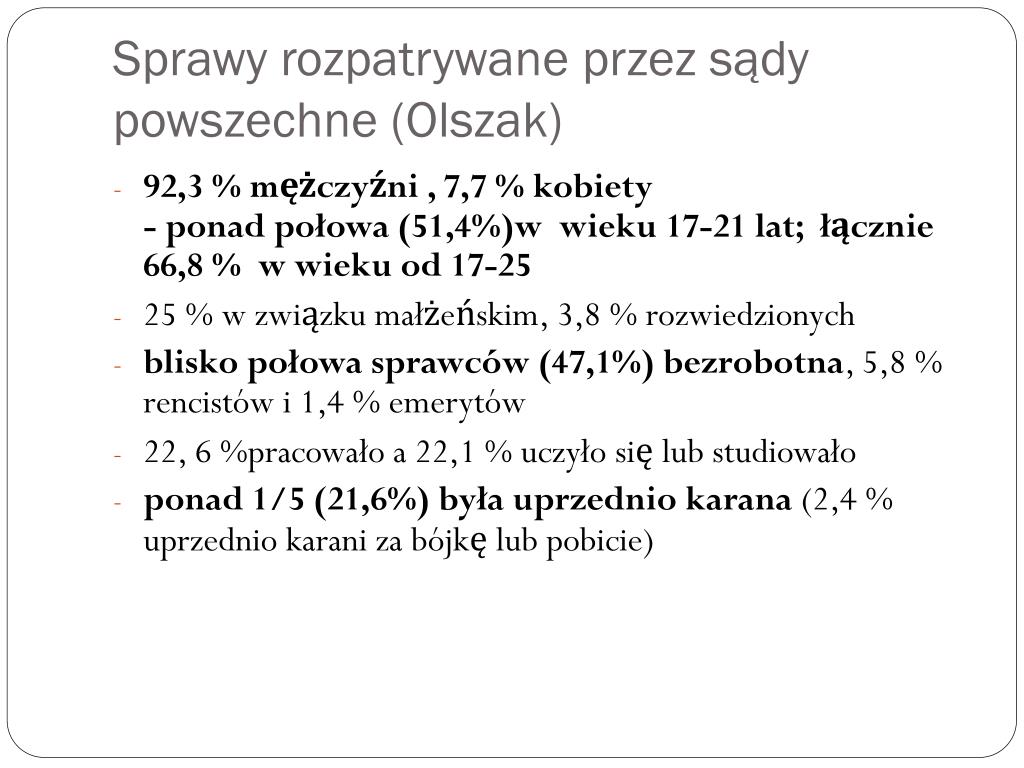 Sprawy rozpatrywane przez sądy powszechne (Olszak)

- 92,3 % mężczyźni , 7,7 % kobiety
- ponad połowa (51,4%)w  wieku 17-21 lat;  łącznie 66,8 %  w wieku od 17-25

- 25 % w związku małżeńskim, 3,8 % rozwiedzionych

- blisko połowa sprawców (47,1%) bezrobotna, 5,8 % rencistów i 1,4 % emerytów

- 22, 6 %pracowało a 22,1 % uczyło się lub studiowało

- ponad 1/5 (21,6%) była uprzednio karana (2,4 % uprzednio karani za bójkę lub pobicie)